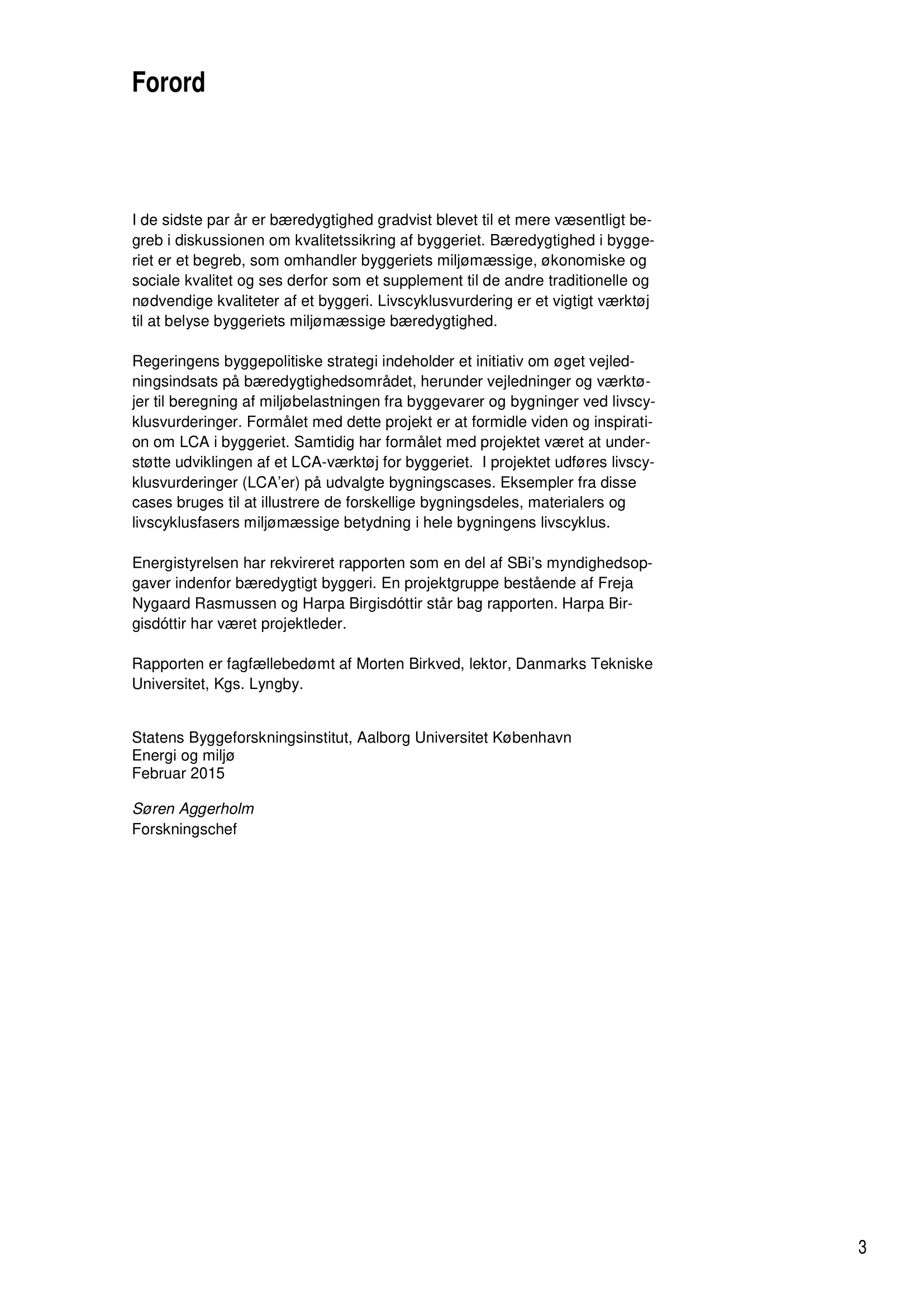 Forord

I de sidste par år er bæredygtighed gradvist blevet til et mere væsentligt begreb i diskussionen om kvalitetssikring af byggeriet. Bæredygtighed i byggeriet er et begreb, som omhandler byggeriets miljømæssige, økonomiske og sociale kvalitet og ses derfor som et supplement til de andre traditionelle og nødvendige kvaliteter af et byggeri. Livscyklusvurdering er et vigtigt værktøj til at belyse byggeriets miljømæssige bæredygtighed.

Regeringens byggepolitiske strategi indeholder et initiativ om øget vejledningsindsats på bæredygtighedsområdet, herunder vejledninger og værktøjer til beregning af miljøbelastningen fra byggevarer og bygninger ved livscyklusvurderinger. Formålet med dette projekt er at formidle viden og inspiration om LCA i byggeriet. Samtidig har formålet med projektet været at understøtte udviklingen af et LCA-værktøj for byggeriet. I projektet udføres livscyklusvurderinger (LCA'er) på udvalgte bygningscases. Eksempler fra disse cases bruges til at illustrere de forskellige bygningsdeles, materialers og livscyklusfasers miljømæssige betydning i hele bygningens livscyklus.

Energistyrelsen har rekvireret rapporten som en del af SBi's myndighedsopgaver indenfor bæredygtigt byggeri. En projektgruppe bestående af Freja Nygaard Rasmussen og Harpa Birgisdóttir står bag rapporten. Harpa Birgisdóttir har været projektleder.

Rapporten er fagfællebedømt af Morten Birkved, lektor, Danmarks Tekniske Universitet, Kgs. Lyngby.

Statens Byggeforskningsinstitut, Aalborg Universitet København
Energi og miljø
Februar 2015

Søren Aggerholm
Forskningschef

3